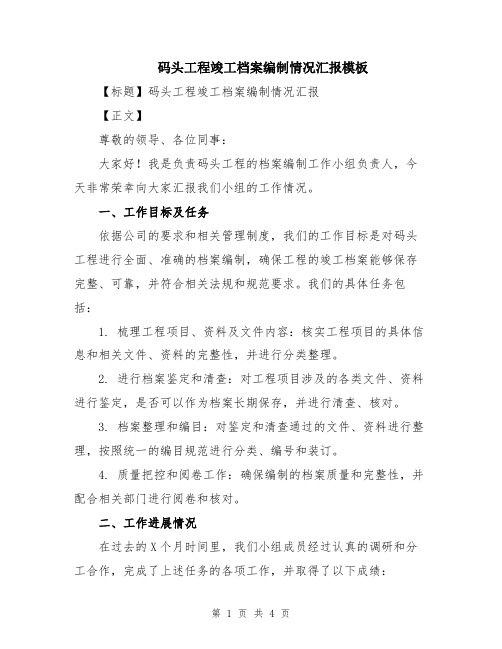 码头工程竣工档案编制情况汇报模板

【标题】码头工程竣工档案编制情况汇报

【正文】

尊敬的领导、各位同事：

大家好！我是负责码头工程的档案编制工作小组负责人，今天非常荣幸向大家汇报我们小组的工作情况。

一、工作目标及任务

依据公司的要求和相关管理制度，我们的工作目标是对码头工程进行全面、准确的档案编制，确保工程的竣工档案能够保存完整、可靠，并符合相关法规和规范要求。我们的具体任务包括：

1. 梳理工程项目、资料及文件内容：核实工程项目的具体信息和相关文件、资料的完整性，并进行分类整理。

2. 进行档案鉴定和清查：对工程项目涉及的各类文件、资料进行鉴定，是否可以作为档案长期保存，并进行清查、核对。

3. 档案整理和编目：对鉴定和清查通过的文件、资料进行整理，按照统一的编目规范进行分类、编号和装订。

4. 质量把控和阅卷工作：确保编制的档案质量和完整性，并配合相关部门进行阅卷和核对。

二、工作进展情况

在过去的X个月时间里，我们小组成员经过认真的调研和分工合作，完成了上述任务的各项工作，并取得了以下成绩：

第 1 页 共 4 页